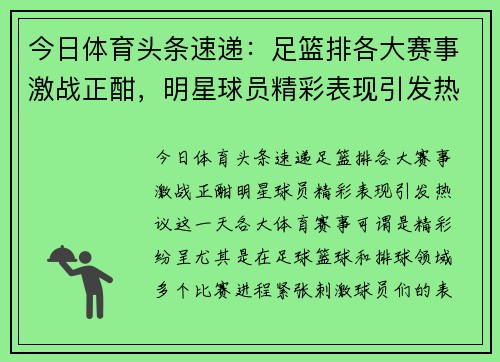 今日体育头条速递：足篮排各大赛事激战正酣，明星球员精彩表现引发热

今日体育头条速递足篮排各大赛事激战正酣明星球员精彩表现引发热议这一天各大体育赛事可谓是精彩纷呈尤其是在足球篮球和排球领域多个比赛进程紧张刺激球员们的表